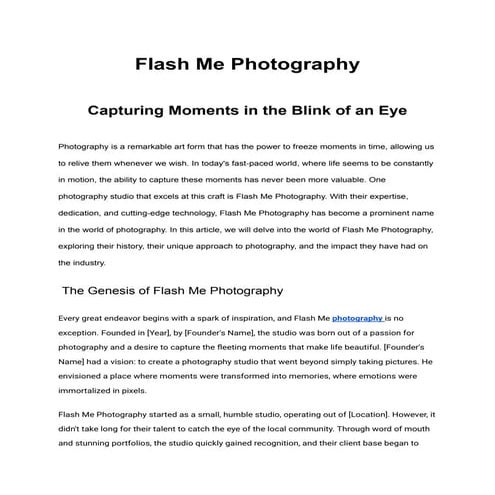 Flash Me Photography

Capturing Moments in the Blink of an Eye

Photography is a remarkable art form that has the power to freeze moments in time, allowing us to relive them whenever we wish. In today's fast-paced world, where life seems to be constantly in motion, the ability to capture these moments has never been more valuable. One photography studio that excels at this craft is Flash Me Photography. With their expertise, dedication, and cutting-edge technology, Flash Me Photography has become a prominent name in the world of photography. In this article, we will delve into the world of Flash Me Photography, exploring their history, their unique approach to photography, and the impact they have had on the industry.

The Genesis of Flash Me Photography

Every great endeavor begins with a spark of inspiration, and Flash Me photography is no exception. Founded in [Year], by [Founder's Name], the studio was born out of a passion for photography and a desire to capture the fleeting moments that make life beautiful. [Founder's Name] had a vision: to create a photography studio that went beyond simply taking pictures. He envisioned a place where moments were transformed into memories, where emotions were immortalized in pixels.

Flash Me Photography started as a small, humble studio, operating out of [Location]. However, it didn't take long for their talent to catch the eye of the local community. Through word of mouth and stunning portfolios, the studio quickly gained recognition, and their client base began to